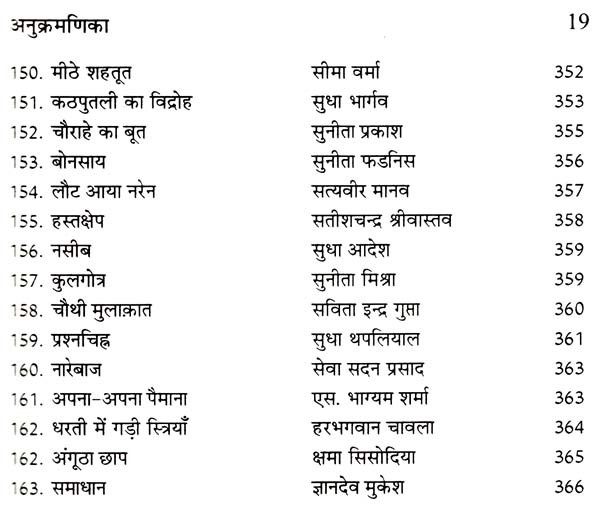 अनुक्रमणिका 19

| | | |
|---|---|---|
| 150. मीठे शहतूत | सीमा वर्मा | 352 |
| 151. कठपुतली का विद्रोह | सुधा भार्गव | 353 |
| 152. चौराहे का बूत | सुनीता प्रकाश | 355 |
| 153. बोनसाय | सुनीता फडनिस | 356 |
| 154. लौट आया नरेन | सत्यवीर मानव | 357 |
| 155. हस्तक्षेप | सतीशचन्द्र श्रीवास्तव | 358 |
| 156. नसीब | सुधा आदेश | 359 |
| 157. कुलगोत्र | सुनीता मिश्रा | 359 |
| 158. चौथी मुलाक़ात | सविता इन्द्र गुप्ता | 360 |
| 159. प्रश्नचिह्न | सुधा थपलियाल | 361 |
| 160. नारेबाज | सेवा सदन प्रसाद | 363 |
| 161. अपना-अपना पैमाना | एस. भाग्यम शर्मा | 363 |
| 162. धरती में गड़ी स्त्रियाँ | हरभगवान चावला | 364 |
| 162. अंगूठा छाप | क्षमा सिसोदिया | 365 |
| 163. समाधान | ज्ञानदेव मुकेश | 366 |